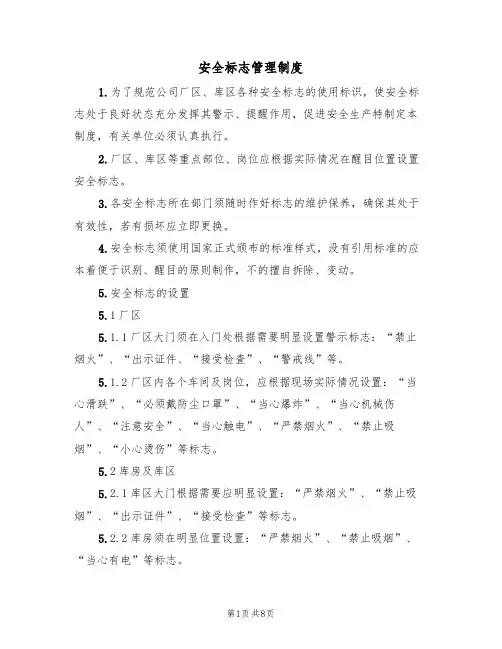 安全标志管理制度

1.为了规范公司厂区、库区各种安全标志的使用标识，使安全标志处于良好状态充分发挥其警示、提醒作用，促进安全生产特制定本制度，有关单位必须认真执行。

2.厂区、库区等重点部位、岗位应根据实际情况在醒目位置设置安全标志。

3.各安全标志所在部门须随时作好标志的维护保养，确保其处于有效性，若有损坏应立即更换。

4.安全标志须使用国家正式颁布的标准样式，没有引用标准的应本着便于识别、醒目的原则制作，不的擅自拆除、变动。

5.安全标志的设置

5.1厂区

5.1.1厂区大门须在入门处根据需要明显设置警示标志：“禁止烟火”、“出示证件、“接受检查”、“警戒线”等。

5.1.2厂区内各个车间及岗位，应根据现场实际情况设置：“当心滑跌”、“必须戴防尘口罩”、“当心爆炸”、“当心机械伤人”、“注意安全”、“当心触电”、“严禁烟火”、“禁止吸烟”、“小心烫伤”等标志。

5.2库房及库区

5.2.1库区大门根据需要应明显设置：“严禁烟火”、“禁止吸烟”、“出示证件”、“接受检查”等标志。

5.2.2库房须在明显位置设置：“严禁烟火”、“禁止吸烟”、“当心有电”等标志。

第1页共8页